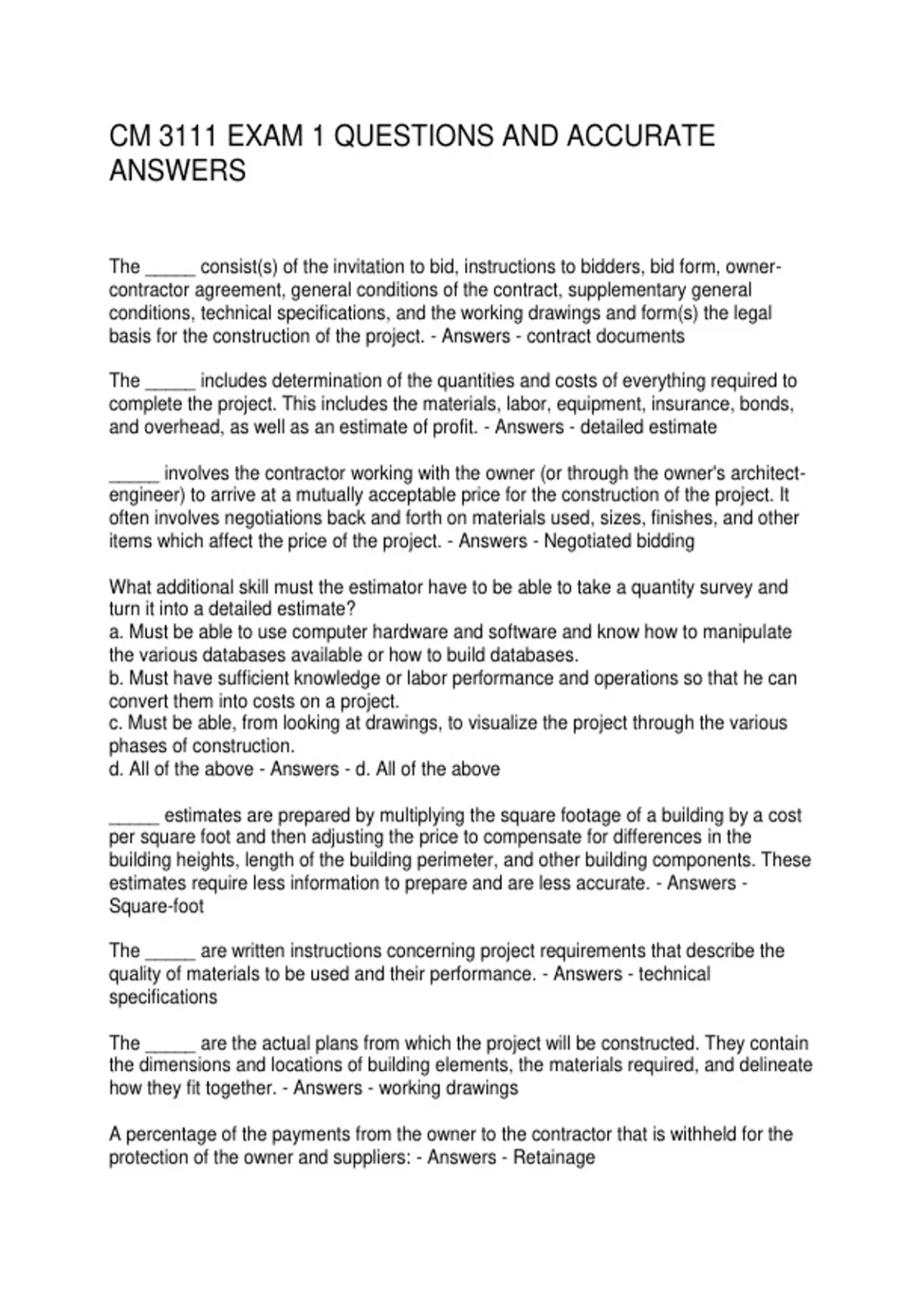 CM 3111 EXAM 1 QUESTIONS AND ACCURATE ANSWERS

The _____ consist(s) of the invitation to bid, instructions to bidders, bid form, owner-contractor agreement, general conditions of the contract, supplementary general conditions, technical specifications, and the working drawings and form(s) the legal basis for the construction of the project. - Answers - contract documents

The _____ includes determination of the quantities and costs of everything required to complete the project. This includes the materials, labor, equipment, insurance, bonds, and overhead, as well as an estimate of profit. - Answers - detailed estimate

_____ involves the contractor working with the owner (or through the owner's architect-engineer) to arrive at a mutually acceptable price for the construction of the project. It often involves negotiations back and forth on materials used, sizes, finishes, and other items which affect the price of the project. - Answers - Negotiated bidding

What additional skill must the estimator have to be able to take a quantity survey and turn it into a detailed estimate?
a. Must be able to use computer hardware and software and know how to manipulate the various databases available or how to build databases.
b. Must have sufficient knowledge or labor performance and operations so that he can convert them into costs on a project.
c. Must be able, from looking at drawings, to visualize the project through the various phases of construction.
d. All of the above - Answers - d. All of the above

_____ estimates are prepared by multiplying the square footage of a building by a cost per square foot and then adjusting the price to compensate for differences in the building heights, length of the building perimeter, and other building components. These estimates require less information to prepare and are less accurate. - Answers - Square-foot

The _____ are written instructions concerning project requirements that describe the quality of materials to be used and their performance. - Answers - technical specifications

The _____ are the actual plans from which the project will be constructed. They contain the dimensions and locations of building elements, the materials required, and delineate how they fit together. - Answers - working drawings

A percentage of the payments from the owner to the contractor that is withheld for the protection of the owner and suppliers: - Answers - Retainage